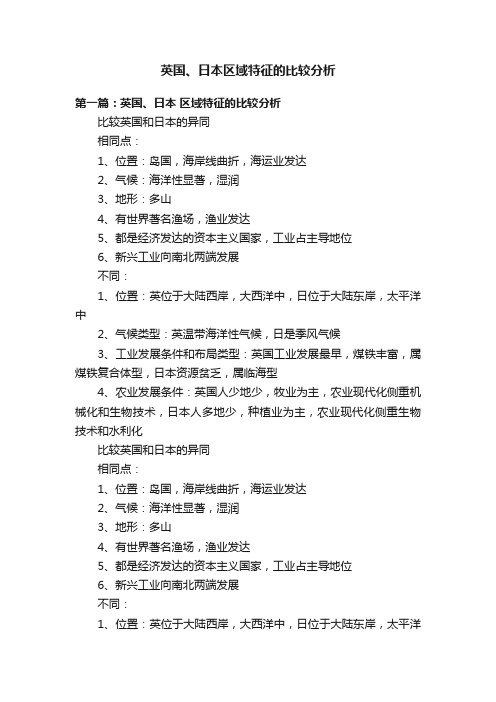 英国、日本区域特征的比较分析

第一篇：英国、日本 区域特征的比较分析

比较英国和日本的异同

相同点：

1、位置：岛国，海岸线曲折，海运业发达

2、气候：海洋性显著，湿润

3、地形：多山

4、有世界著名渔场，渔业发达

5、都是经济发达的资本主义国家，工业占主导地位

6、新兴工业向南北两端发展

不同：

1、位置：英位于大陆西岸，大西洋中，日位于大陆东岸，太平洋中

2、气候类型：英温带海洋性气候，日是季风气候

3、工业发展条件和布局类型：英国工业发展最早，煤铁丰富，属煤铁复合体型，日本资源贫乏，属临海型

4、农业发展条件：英国人少地少，牧业为主，农业现代化侧重机械化和生物技术，日本人多地少，种植业为主，农业现代化侧重生物技术和水利化

比较英国和日本的异同

相同点：

1、位置：岛国，海岸线曲折，海运业发达

2、气候：海洋性显著，湿润

3、地形：多山

4、有世界著名渔场，渔业发达

5、都是经济发达的资本主义国家，工业占主导地位

6、新兴工业向南北两端发展

不同：

1、位置：英位于大陆西岸，大西洋中，日位于大陆东岸，太平洋